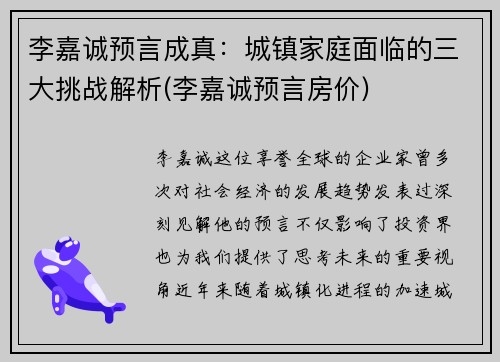 李嘉诚预言成真：城镇家庭面临的三大挑战解析(李嘉诚预言房价)

李嘉诚这位享誉全球的企业家曾多次对社会经济的发展趋势发表过深刻见解他的预言不仅影响了投资界也为我们提供了思考未来的重要视角近年来随着城镇化进程的加速城